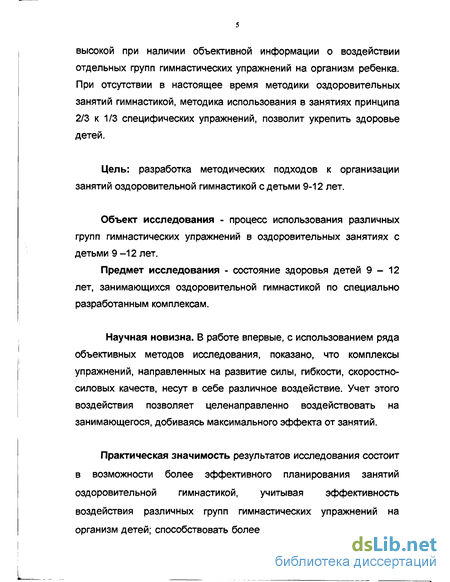 5

высокой при наличии объективной информации о воздействии отдельных групп гимнастических упражнений на организм ребенка. При отсутствии в настоящее время методики оздоровительных занятий гимнастикой, методика использования в занятиях принципа 2/3 к 1/3 специфических упражнений, позволит укрепить здоровье детей.

Цель: разработка методических подходов к организации занятий оздоровительной гимнастикой с детьми 9-12 лет.

Объект исследования - процесс использования различных групп гимнастических упражнений в оздоровительных занятиях с детьми 9 –12 лет.

Предмет исследования - состояние здоровья детей 9 – 12 лет, занимающихся оздоровительной гимнастикой по специально разработанным комплексам.

Научная новизна. В работе впервые, с использованием ряда объективных методов исследования, показано, что комплексы упражнений, направленных на развитие силы, гибкости, скоростно-силовых качеств, несут в себе различное воздействие. Учет этого воздействия позволяет целенаправленно воздействовать на занимающегося, добиваясь максимального эффекта от занятий.

Практическая значимость результатов исследования состоит в возможности более эффективного планирования занятий оздоровительной гимнастикой, учитывая эффективность воздействия различных групп гимнастических упражнений на организм детей; способствовать более

dsLib.net
библиотека диссертаций